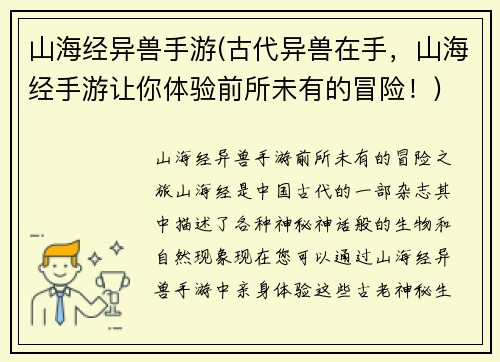 山海经异兽手游(古代异兽在手，山海经手游让你体验前所未有的冒险！)

山海经异兽手游前所未有的冒险之旅山海经是中国古代的一部杂志其中描述了各种神秘神话般的生物和自然现象现在您可以通过山海经异兽手游中亲身体验这些古老神秘生